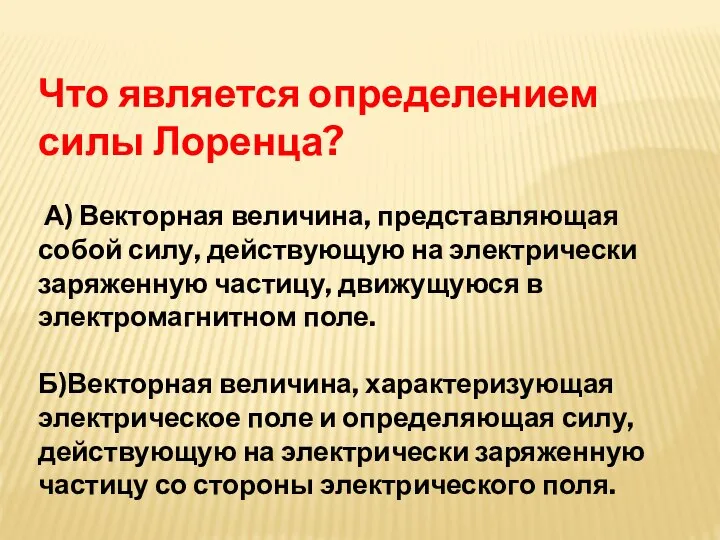 Что является определением силы Лоренца?

А) Векторная величина, представляющая собой силу, действующую на электрически заряженную частицу, движущуюся в электромагнитном поле.

Б)Векторная величина, характеризующая электрическое поле и определяющая силу, действующую на электрически заряженную частицу со стороны электрического поля.